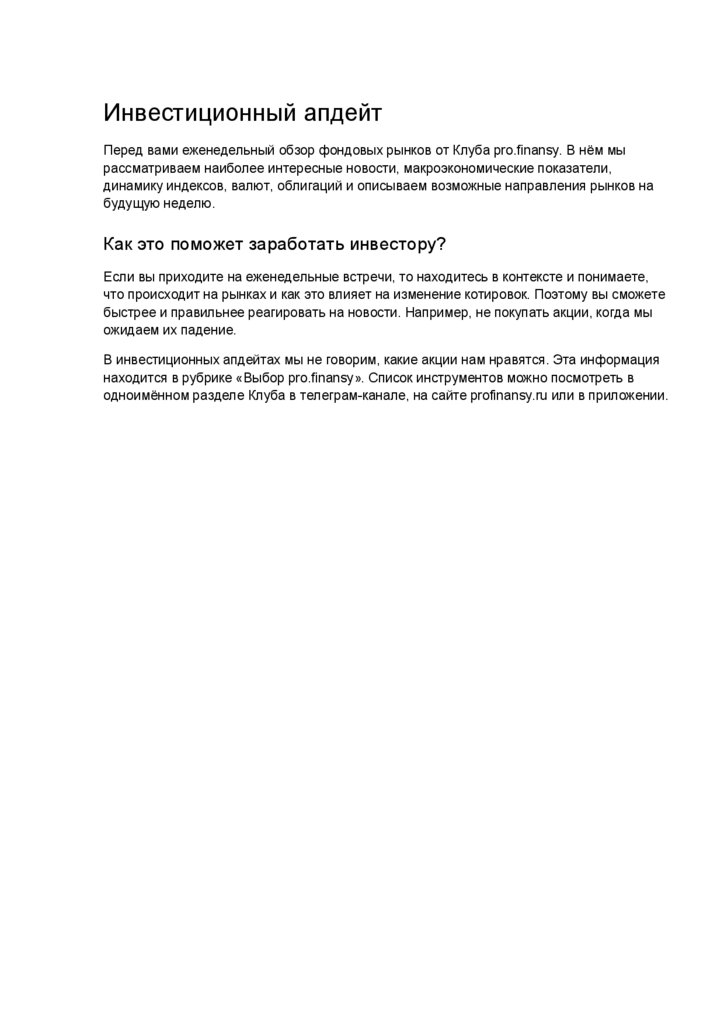 Инвестиционный апдейт

Перед вами еженедельный обзор фондовых рынков от Клуба pro.finansy. В нём мы рассматриваем наиболее интересные новости, макроэкономические показатели, динамику индексов, валют, облигаций и описываем возможные направления рынков на будущую неделю.

Как это поможет заработать инвестору?

Если вы приходите на еженедельные встречи, то находитесь в контексте и понимаете, что происходит на рынках и как это влияет на изменение котировок. Поэтому вы сможете быстрее и правильнее реагировать на новости. Например, не покупать акции, когда мы ожидаем их падение.

В инвестиционных апдейтах мы не говорим, какие акции нам нравятся. Эта информация находится в рубрике «Выбор pro.finansy». Список инструментов можно посмотреть в одноимённом разделе Клуба в телеграм-канале, на сайте profinansy.ru или в приложении.